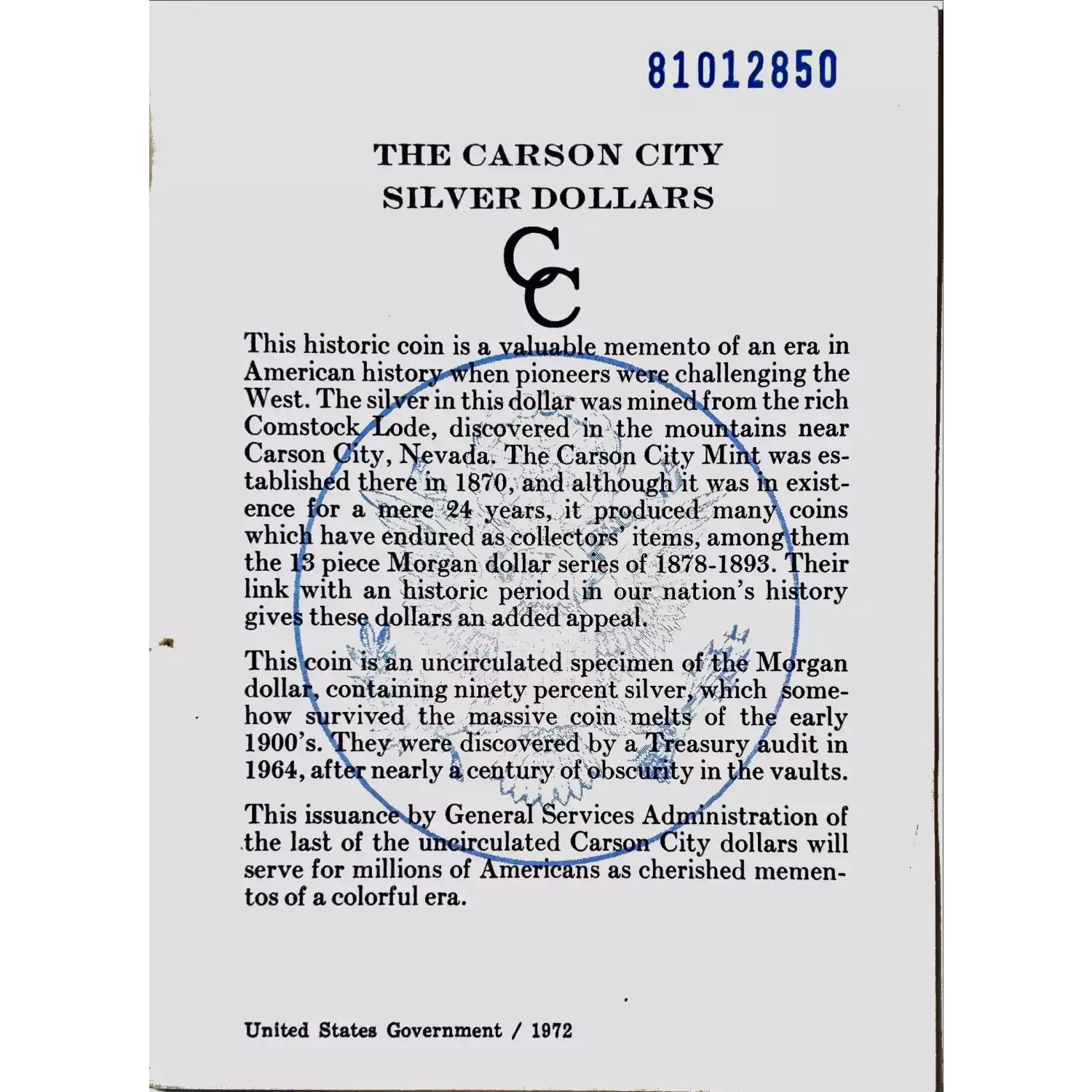 81012850

THE CARSON CITY
SILVER DOLLARS

CC

This historic coin is a valuable memento of an era in American history when pioneers were challenging the West. The silver in this dollar was mined from the rich Comstock Lode, discovered in the mountains near Carson City, Nevada. The Carson City Mint was established there in 1870, and although it was in existence for a mere 24 years, it produced many coins which have endured as collectors' items, among them the 13 piece Morgan dollar series of 1878-1893. Their link with an historic period in our nation's history gives these dollars an added appeal.

This coin is an uncirculated specimen of the Morgan dollar, containing ninety percent silver, which somehow survived the massive coin melts of the early 1900's. They were discovered by a Treasury audit in 1964, after nearly a century of obscurity in the vaults.

This issuance by General Services Administration of the last of the uncirculated Carson City dollars will serve for millions of Americans as cherished mementos of a colorful era.

United States Government / 1972